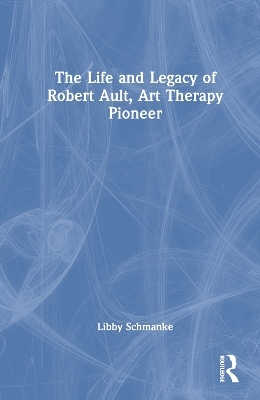 The Life and Legacy of Robert Ault, Art Therapy Pioneer

Libby Schmanke

ROUTLEDGE